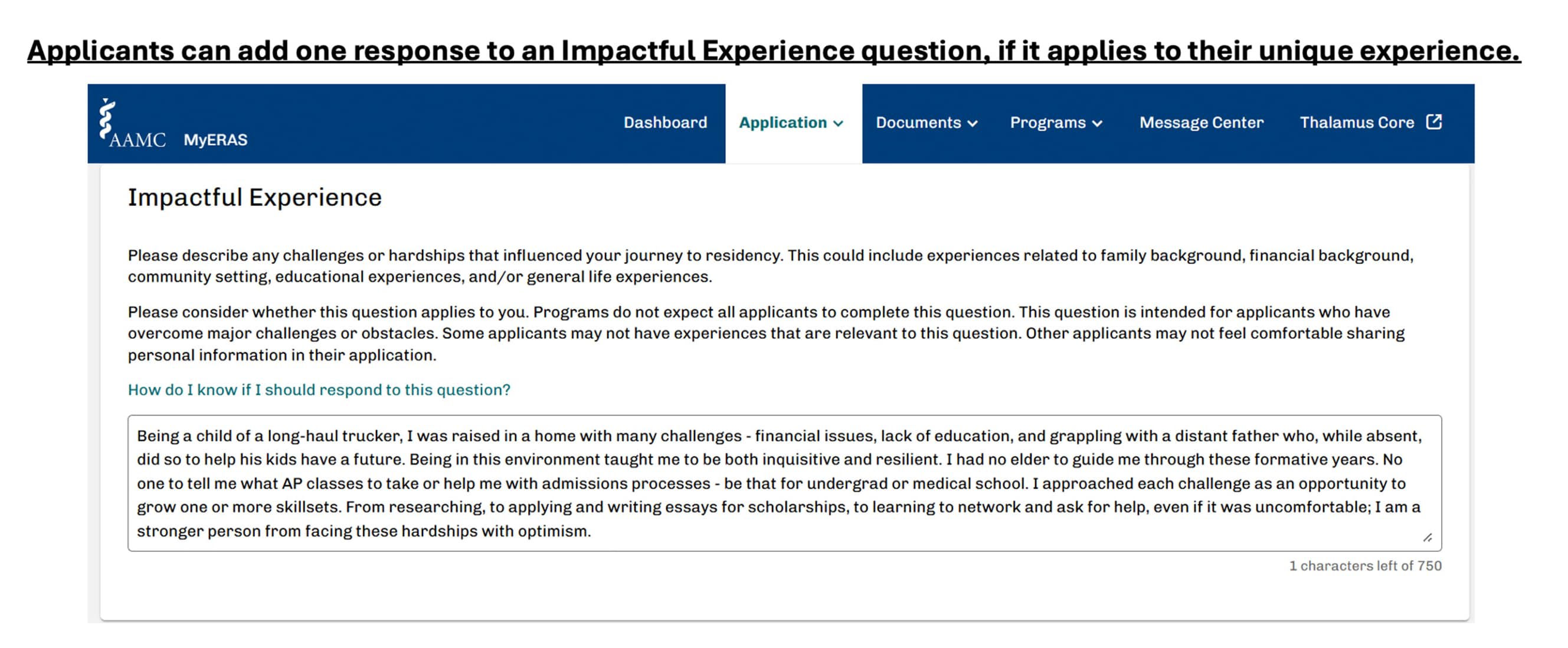 Applicants can add one response to an Impactful Experience question, if it applies to their unique experience.

AAMC MyERAS

Dashboard Application Documents Programs Message Center Thalamus Core

Impactful Experience

Please describe any challenges or hardships that influenced your journey to residency. This could include experiences related to family background, financial background, community setting, educational experiences, and/or general life experiences.

Please consider whether this question applies to you. Programs do not expect all applicants to complete this question. This question is intended for applicants who have overcome major challenges or obstacles. Some applicants may not have experiences that are relevant to this question. Other applicants may not feel comfortable sharing personal information in their application.

How do I know if I should respond to this question?

Being a child of a long-haul trucker, I was raised in a home with many challenges - financial issues, lack of education, and grappling with a distant father who, while absent, did so to help his kids have a future. Being in this environment taught me to be both inquisitive and resilient. I had no elder to guide me through these formative years. No one to tell me what AP classes to take or help me with admissions processes - be that for undergrad or medical school. I approached each challenge as an opportunity to grow one or more skillsets. From researching, to applying and writing essays for scholarships, to learning to network and ask for help, even if it was uncomfortable; I am a stronger person from facing these hardships with optimism.

1 characters left of 750